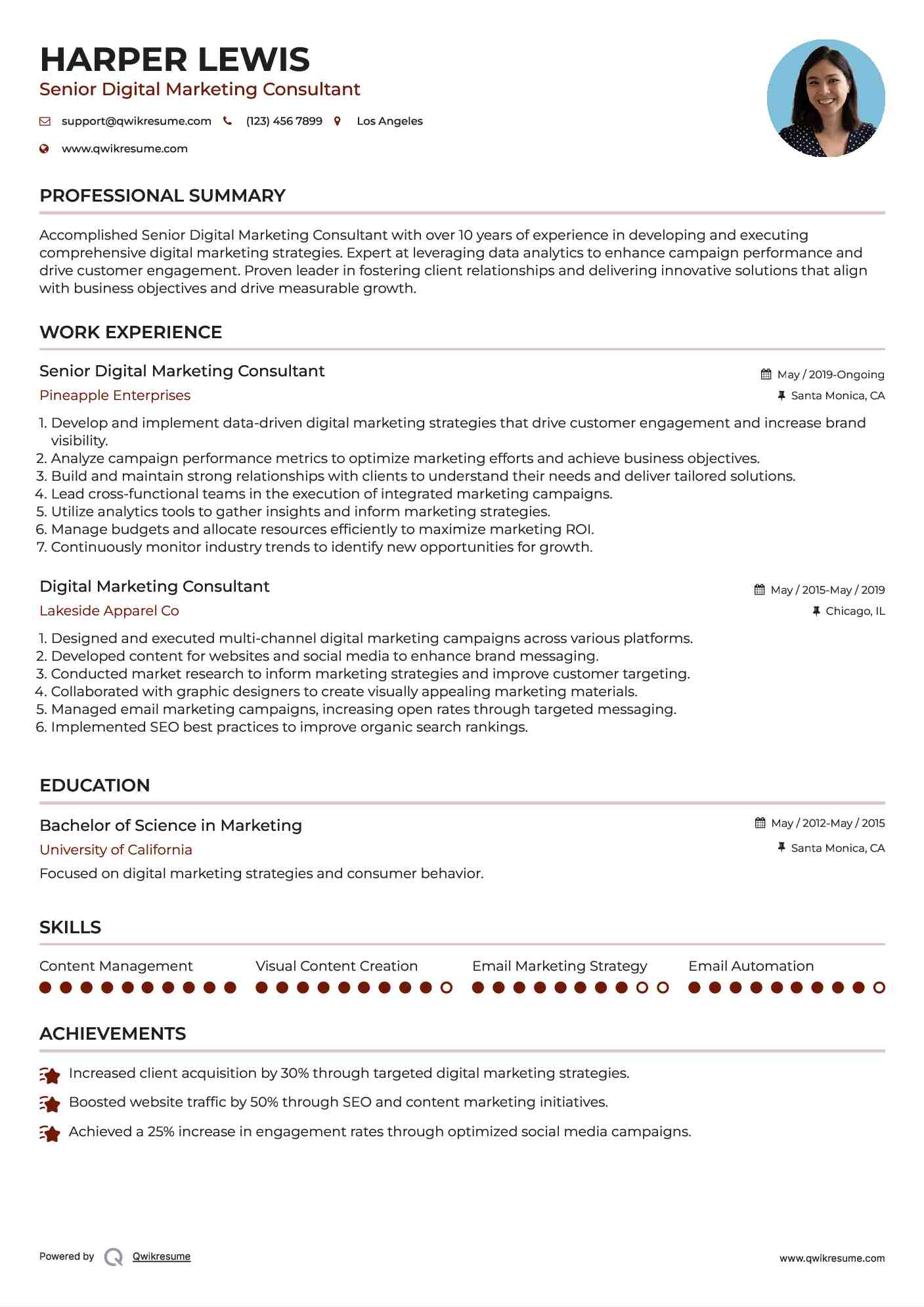 HARPER LEWIS
Senior Digital Marketing Consultant

support@qwikresume.com (123) 456 7899 Los Angeles
www.qwikresume.com

PROFESSIONAL SUMMARY

Accomplished Senior Digital Marketing Consultant with over 10 years of experience in developing and executing comprehensive digital marketing strategies. Expert at leveraging data analytics to enhance campaign performance and drive customer engagement. Proven leader in fostering client relationships and delivering innovative solutions that align with business objectives and drive measurable growth.

WORK EXPERIENCE

Senior Digital Marketing Consultant
May / 2019-Ongoing
Pineapple Enterprises
Santa Monica, CA

1. Develop and implement data-driven digital marketing strategies that drive customer engagement and increase brand visibility.
2. Analyze campaign performance metrics to optimize marketing efforts and achieve business objectives.
3. Build and maintain strong relationships with clients to understand their needs and deliver tailored solutions.
4. Lead cross-functional teams in the execution of integrated marketing campaigns.
5. Utilize analytics tools to gather insights and inform marketing strategies.
6. Manage budgets and allocate resources efficiently to maximize marketing ROI.
7. Continuously monitor industry trends to identify new opportunities for growth.

Digital Marketing Consultant
May / 2015-May / 2019
Lakeside Apparel Co
Chicago, IL

1. Designed and executed multi-channel digital marketing campaigns across various platforms.
2. Developed content for websites and social media to enhance brand messaging.
3. Conducted market research to inform marketing strategies and improve customer targeting.
4. Collaborated with graphic designers to create visually appealing marketing materials.
5. Managed email marketing campaigns, increasing open rates through targeted messaging.
6. Implemented SEO best practices to improve organic search rankings.

EDUCATION

Bachelor of Science in Marketing
May / 2012-May / 2015
University of California
Santa Monica, CA
Focused on digital marketing strategies and consumer behavior.

SKILLS

Content Management
Visual Content Creation
Email Marketing Strategy
Email Automation

ACHIEVEMENTS

Increased client acquisition by 30% through targeted digital marketing strategies.
Boosted website traffic by 50% through SEO and content marketing initiatives.
Achieved a 25% increase in engagement rates through optimized social media campaigns.

Powered by Qwikresume
www.qwikresume.com